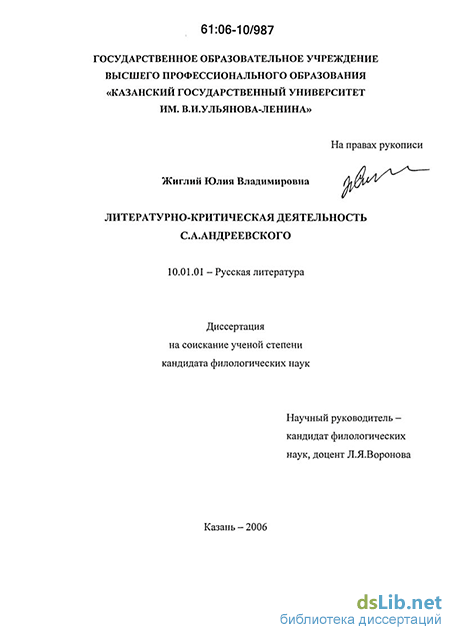 61:06-10/987

ГОСУДАРСТВЕННОЕ ОБРАЗОВАТЕЛЬНОЕ УЧРЕЖДЕНИЕ ВЫСШЕГО ПРОФЕССИОНАЛЬНОГО ОБРАЗОВАНИЯ «КАЗАНСКИЙ ГОСУДАРСТВЕННЫЙ УНИВЕРСИТЕТ ИМ. В.И.УЛЬЯНОВА-ЛЕНИНА»

На правах рукописи

Жиглий Юлия Владимировна

ЛИТЕРАТУРНО-КРИТИЧЕСКАЯ ДЕЯТЕЛЬНОСТЬ С.А.АНДРЕЕВСКОГО

10.01.01 – Русская литература

Диссертация
на соискание ученой степени
кандидата филологических наук

Научный руководитель – кандидат филологических наук, доцент Л.Я.Воронова

Казань – 2006

dsLib.net
библиотека диссертаций